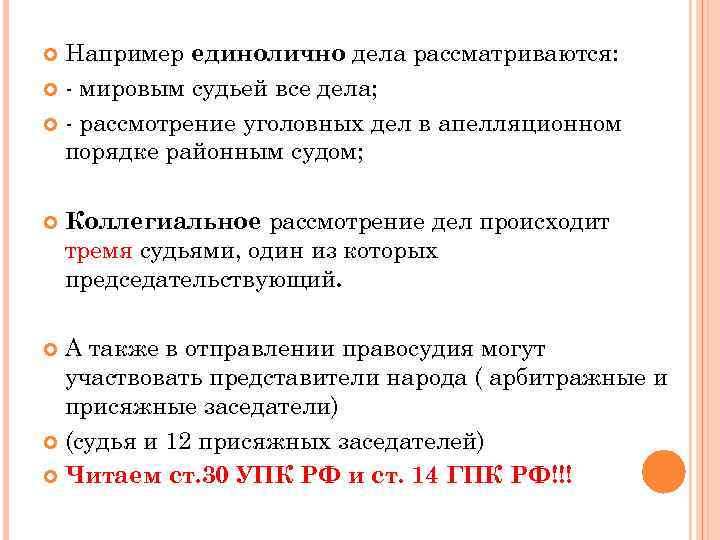 Например единолично дела рассматриваются:

- мировым судьей все дела;

- рассмотрение уголовных дел в апелляционном порядке районным судом;

Коллегиальное рассмотрение дел происходит тремя судьями, один из которых председательствующий.

А также в отправлении правосудия могут участвовать представители народа ( арбитражные и присяжные заседатели)

(судья и 12 присяжных заседателей)

Читаем ст.30 УПК РФ и ст. 14 ГПК РФ!!!